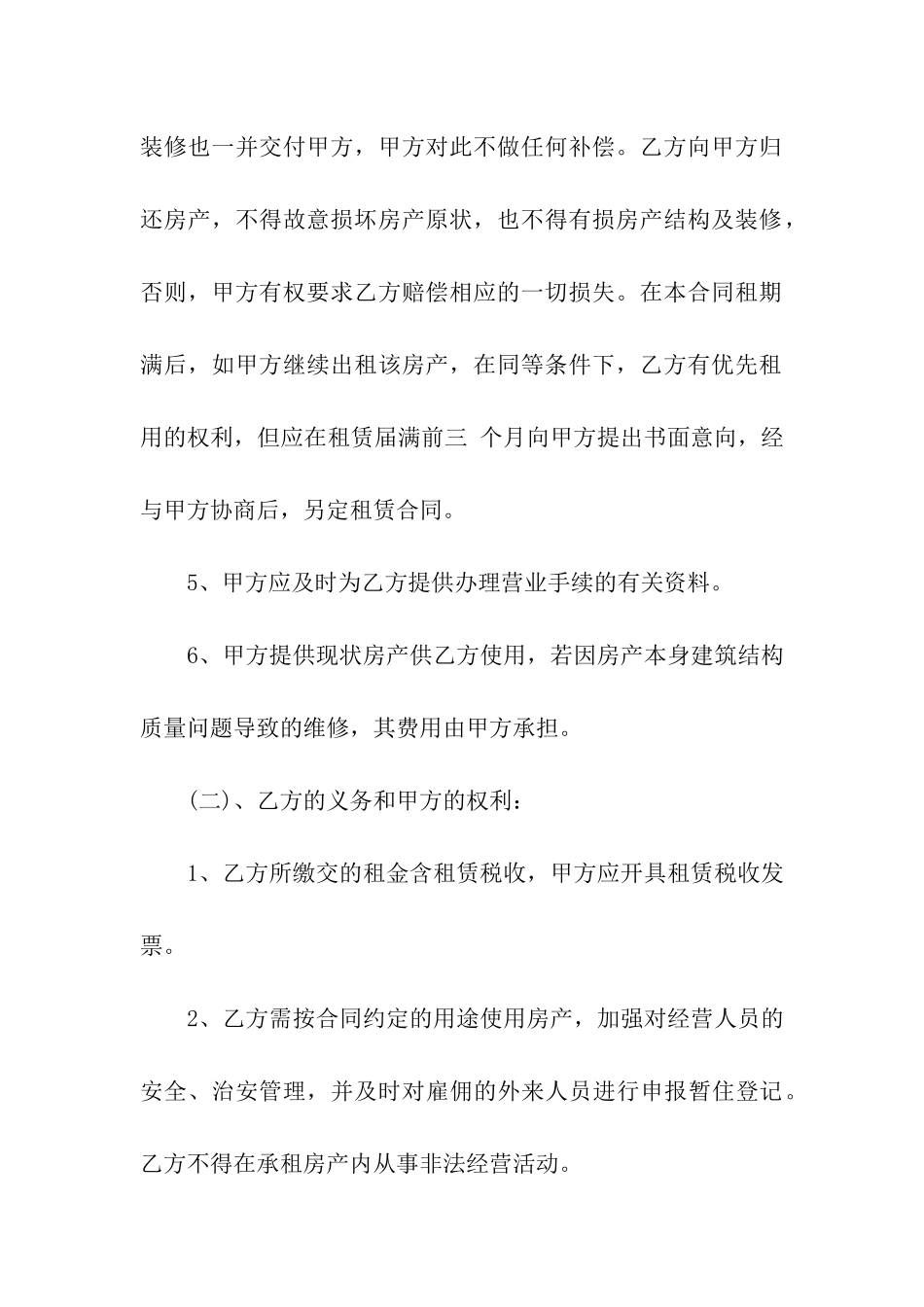 装修也一并交付甲方，甲方对此不做任何补偿。乙方向甲方归还房产，不得故意损坏房产原状，也不得有损房产结构及装修，否则，甲方有权要求乙方赔偿相应的一切损失。在本合同租期满后，如甲方继续出租该房产，在同等条件下，乙方有优先租用的权利，但应在租赁届满前三 个月向甲方提出书面意向，经与甲方协商后，另定租赁合同。

5、甲方应及时为乙方提供办理营业手续的有关资料。

6、甲方提供现状房产供乙方使用，若因房产本身建筑结构质量问题导致的维修，其费用由甲方承担。

（二）、乙方的义务和甲方的权利：

1、乙方所缴交的租金含租赁税收，甲方应开具租赁税收发票。

2、乙方需按合同约定的用途使用房产，加强对经营人员的安全、治安管理，并及时对雇佣的外来人员进行申报暂住登记。乙方不得在承租房产内从事非法经营活动。